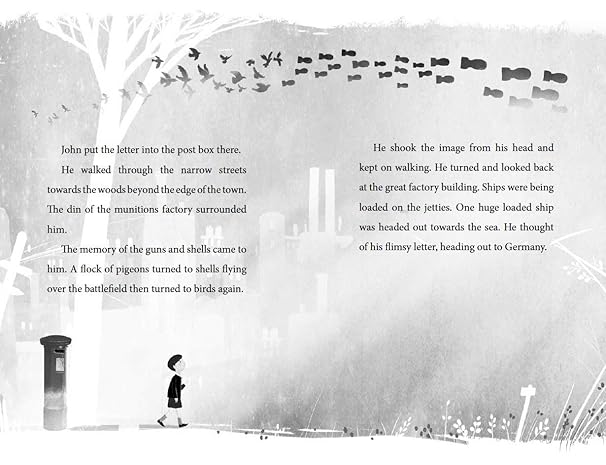 John put the letter into the post box there.

He walked through the narrow streets towards the woods beyond the edge of the town. The din of the munitions factory surrounded him.

The memory of the guns and shells came to him. A flock of pigeons turned to shells flying over the battlefield then turned to birds again.

He shook the image from his head and kept on walking. He turned and looked back at the great factory building. Ships were being loaded on the jetties. One huge loaded ship was headed out towards the sea. He thought of his flimsy letter, heading out to Germany.